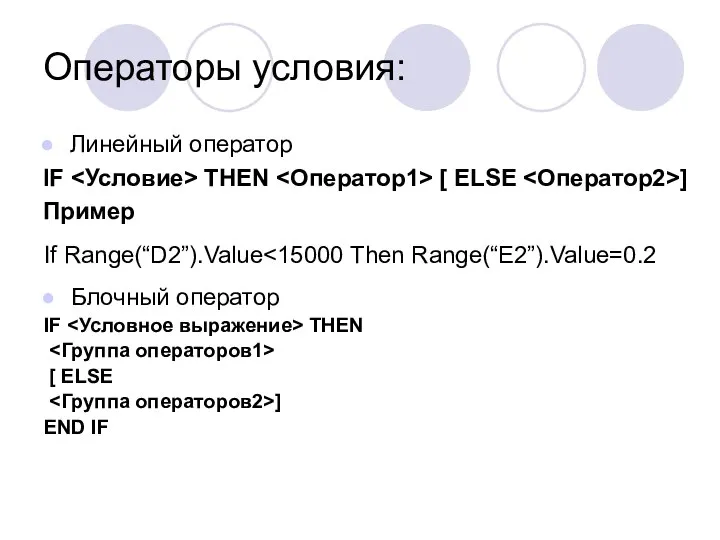 Операторы условия:

Линейный оператор

IF <Условие> THEN <Оператор1> [ ELSE <Оператор2>]

Пример

If Range(“D2”).Value<15000 Then Range(“E2”).Value=0.2

Блочный оператор

IF <Условное выражение> THEN
<Группа операторов1>
[ ELSE
<Группа операторов2>]
END IF